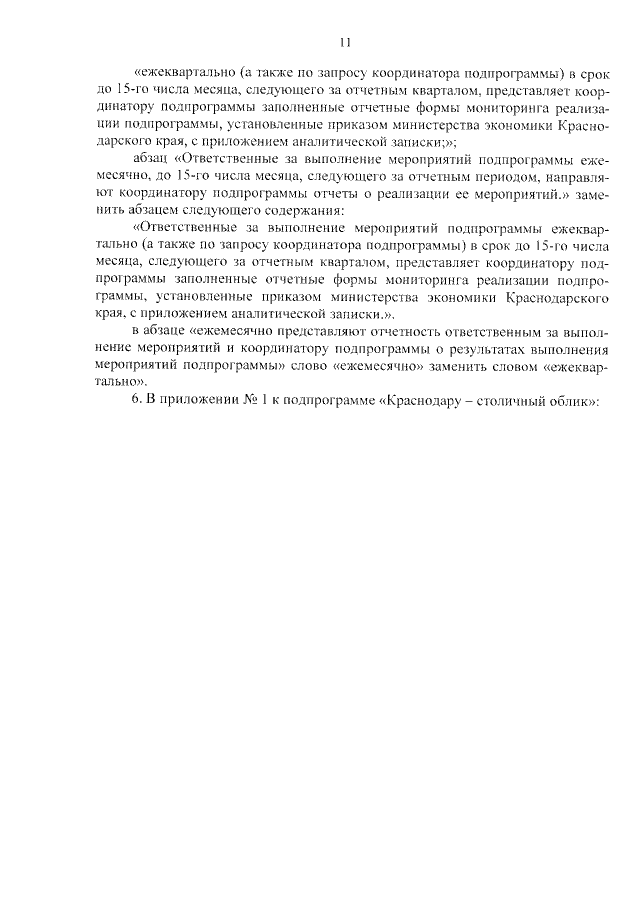 11

«ежеквартально (а также по запросу координатора подпрограммы) в срок до 15-го числа месяца, следующего за отчетным кварталом, представляет координатору подпрограммы заполненные отчетные формы мониторинга реализации подпрограммы, установленные приказом министерства экономики Краснодарского края, с приложением аналитической записки;»;

абзац «Ответственные за выполнение мероприятий подпрограммы ежемесячно, до 15-го числа месяца, следующего за отчетным периодом, направляют координатору подпрограммы отчеты о реализации ее мероприятий.» заменить абзацем следующего содержания:

«Ответственные за выполнение мероприятий подпрограммы ежеквартально (а также по запросу координатора подпрограммы) в срок до 15-го числа месяца, следующего за отчетным кварталом, представляет координатору подпрограммы заполненные отчетные формы мониторинга реализации подпрограммы, установленные приказом министерства экономики Краснодарского края, с приложением аналитической записки.».

в абзаце «ежемесячно представляют отчетность ответственным за выполнение мероприятий и координатору подпрограммы о результатах выполнения мероприятий подпрограммы» слово «ежемесячно» заменить словом «ежеквартально».

6. В приложении № 1 к подпрограмме «Краснодару – столичный облик»: